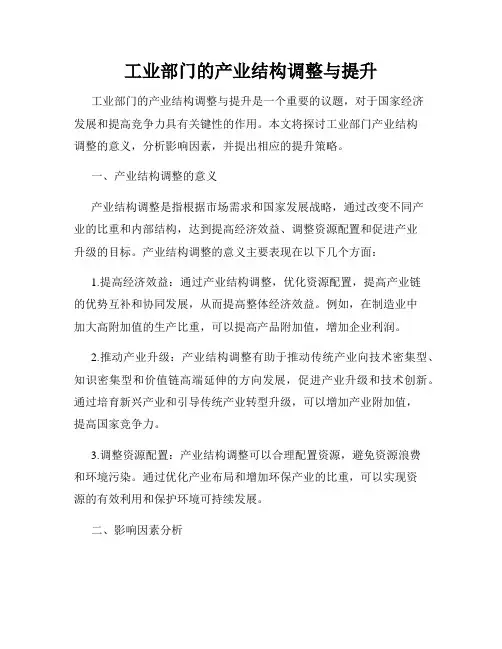 工业部门的产业结构调整与提升

工业部门的产业结构调整与提升是一个重要的议题，对于国家经济发展和提高竞争力具有关键性的作用。本文将探讨工业部门产业结构调整的意义，分析影响因素，并提出相应的提升策略。

一、产业结构调整的意义

产业结构调整是指根据市场需求和国家发展战略，通过改变不同产业的比重和内部结构，达到提高经济效益、调整资源配置和促进产业升级的目标。产业结构调整的意义主要表现在以下几个方面：

1.提高经济效益：通过产业结构调整，优化资源配置，提高产业链的优势互补和协同发展，从而提高整体经济效益。例如，在制造业中加大高附加值的生产比重，可以提高产品附加值，增加企业利润。

2.推动产业升级：产业结构调整有助于推动传统产业向技术密集型、知识密集型和价值链高端延伸的方向发展，促进产业升级和技术创新。通过培育新兴产业和引导传统产业转型升级，可以增加产业附加值，提高国家竞争力。

3.调整资源配置：产业结构调整可以合理配置资源，避免资源浪费和环境污染。通过优化产业布局和增加环保产业的比重，可以实现资源的有效利用和保护环境可持续发展。

二、影响因素分析